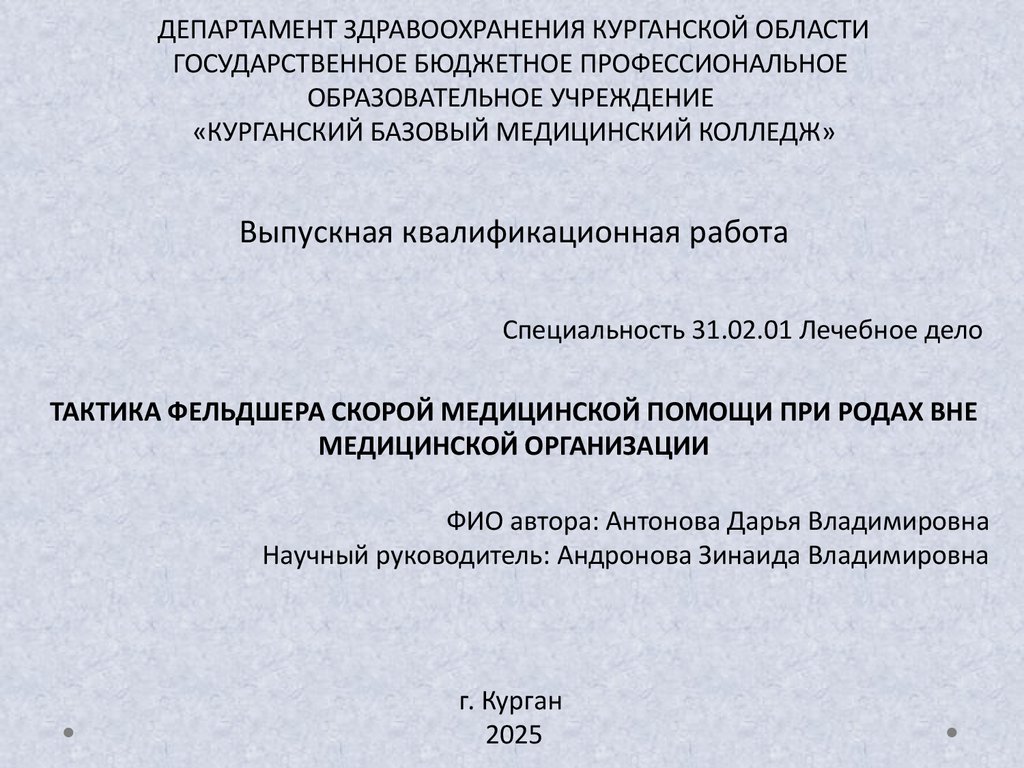 ДЕПАРТАМЕНТ ЗДРАВООХРАНЕНИЯ КУРГАНСКОЙ ОБЛАСТИ
ГОСУДАРСТВЕННОЕ БЮДЖЕТНОЕ ПРОФЕССИОНАЛЬНОЕ ОБРАЗОВАТЕЛЬНОЕ УЧРЕЖДЕНИЕ
«КУРГАНСКИЙ БАЗОВЫЙ МЕДИЦИНСКИЙ КОЛЛЕДЖ»

Выпускная квалификационная работа

Специальность 31.02.01 Лечебное дело

ТАКТИКА ФЕЛЬДШЕРА СКОРОЙ МЕДИЦИНСКОЙ ПОМОЩИ ПРИ РОДАХ ВНЕ МЕДИЦИНСКОЙ ОРГАНИЗАЦИИ

ФИО автора: Антонова Дарья Владимировна
Научный руководитель: Андронова Зинаида Владимировна

г. Курган
2025